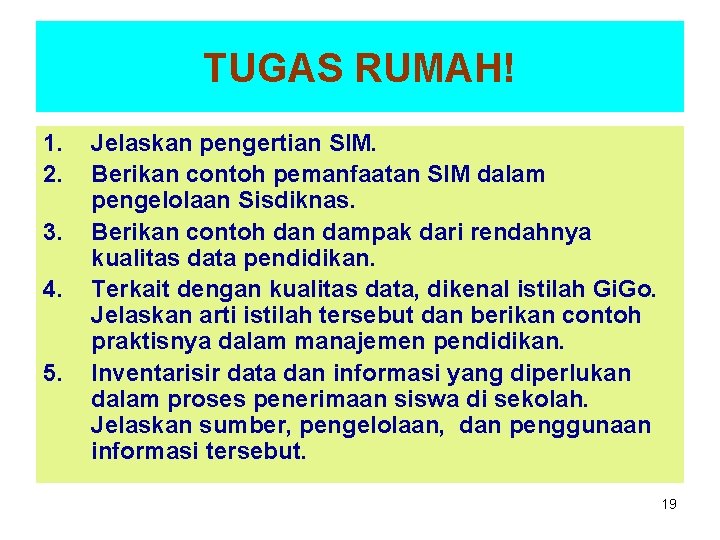 TUGAS RUMAH!

1. Jelaskan pengertian SIM.
2. Berikan contoh pemanfaatan SIM dalam pengelolaan Sisdiknas.
3. Berikan contoh dan dampak dari rendahnya kualitas data pendidikan.
4. Terkait dengan kualitas data, dikenal istilah GiGo. Jelaskan arti istilah tersebut dan berikan contoh praktisnya dalam manajemen pendidikan.
5. Inventarisir data dan informasi yang diperlukan dalam proses penerimaan siswa di sekolah. Jelaskan sumber, pengelolaan, dan penggunaan informasi tersebut.

19